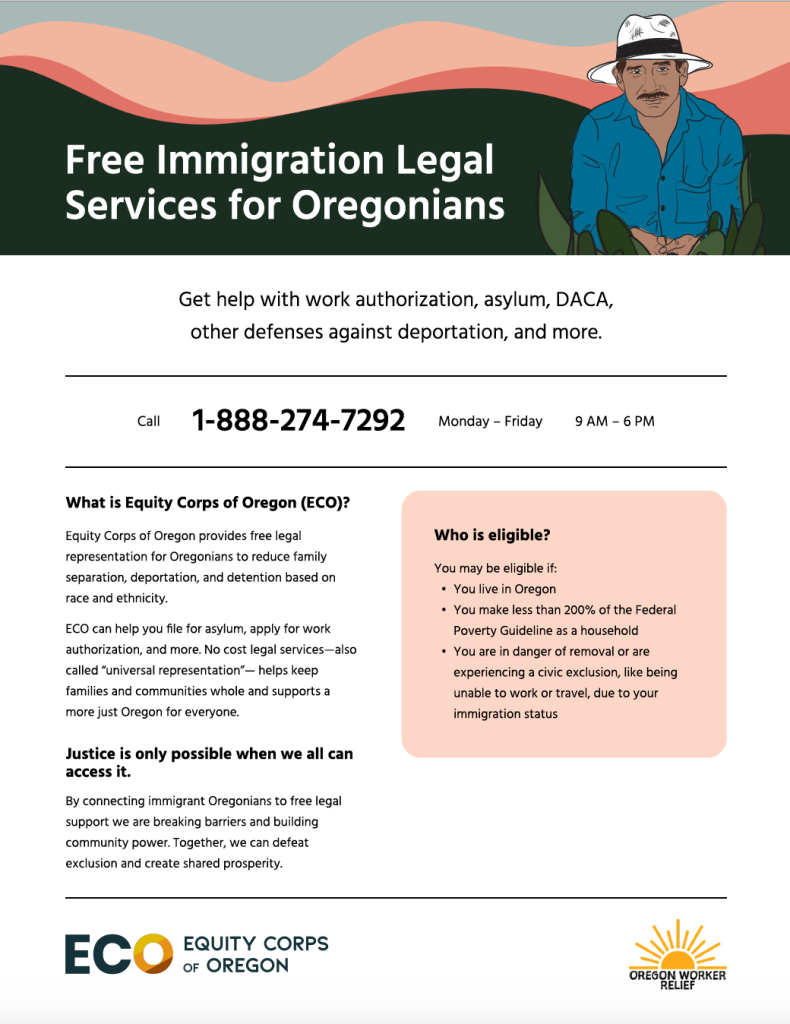 Free Immigration Legal Services for Oregonians

Get help with work authorization, asylum, DACA, other defenses against deportation, and more.

Call 1-888-274-7292 Monday – Friday 9 AM – 6 PM

What is Equity Corps of Oregon (ECO)?

Equity Corps of Oregon provides free legal representation for Oregonians to reduce family separation, deportation, and detention based on race and ethnicity.

ECO can help you file for asylum, apply for work authorization, and more. No cost legal services—also called "universal representation"— helps keep families and communities whole and supports a more just Oregon for everyone.

Justice is only possible when we all can access it.

By connecting immigrant Oregonians to free legal support we are breaking barriers and building community power. Together, we can defeat exclusion and create shared prosperity.

Who is eligible?

You may be eligible if:
• You live in Oregon
• You make less than 200% of the Federal Poverty Guideline as a household
• You are in danger of removal or are experiencing a civic exclusion, like being unable to work or travel, due to your immigration status

ECO EQUITY CORPS OF OREGON

OREGON WORKER RELIEF